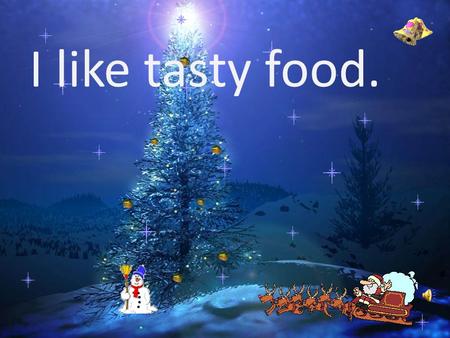 I like tasty food.